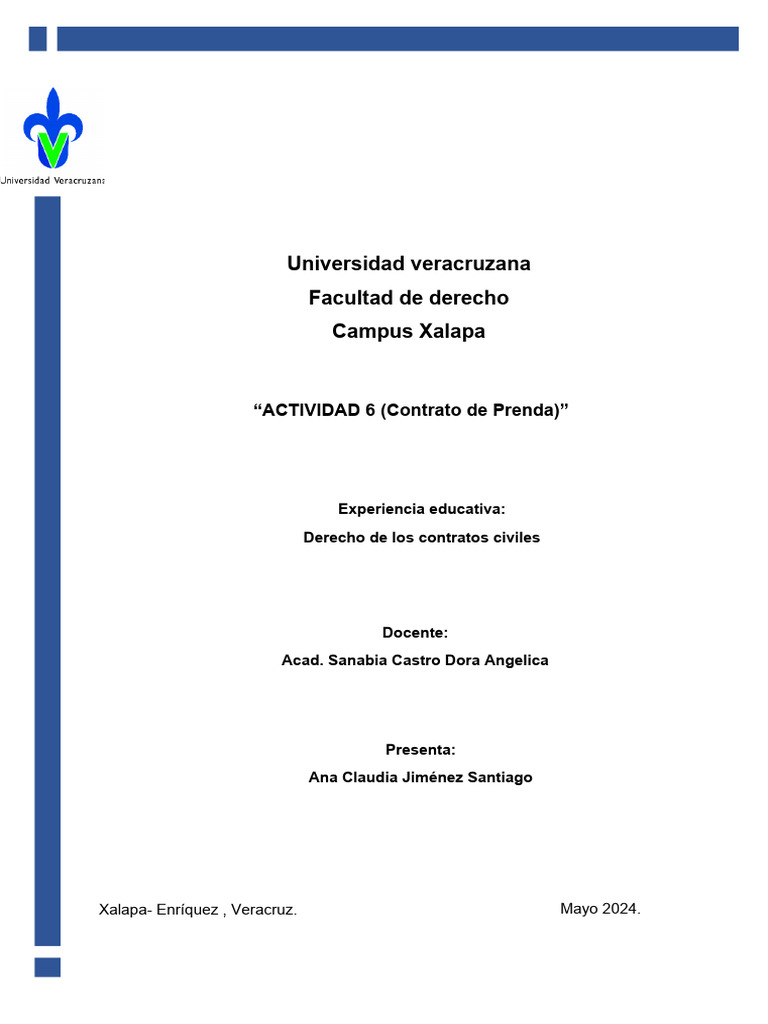 Universidad Veracruzana

Universidad veracruzana
Facultad de derecho
Campus Xalapa

“ACTIVIDAD 6 (Contrato de Prenda)”

Experiencia educativa:
Derecho de los contratos civiles

Docente:
Acad. Sanabia Castro Dora Angelica

Presenta:
Ana Claudia Jiménez Santiago

Xalapa- Enríquez , Veracruz.

Mayo 2024.